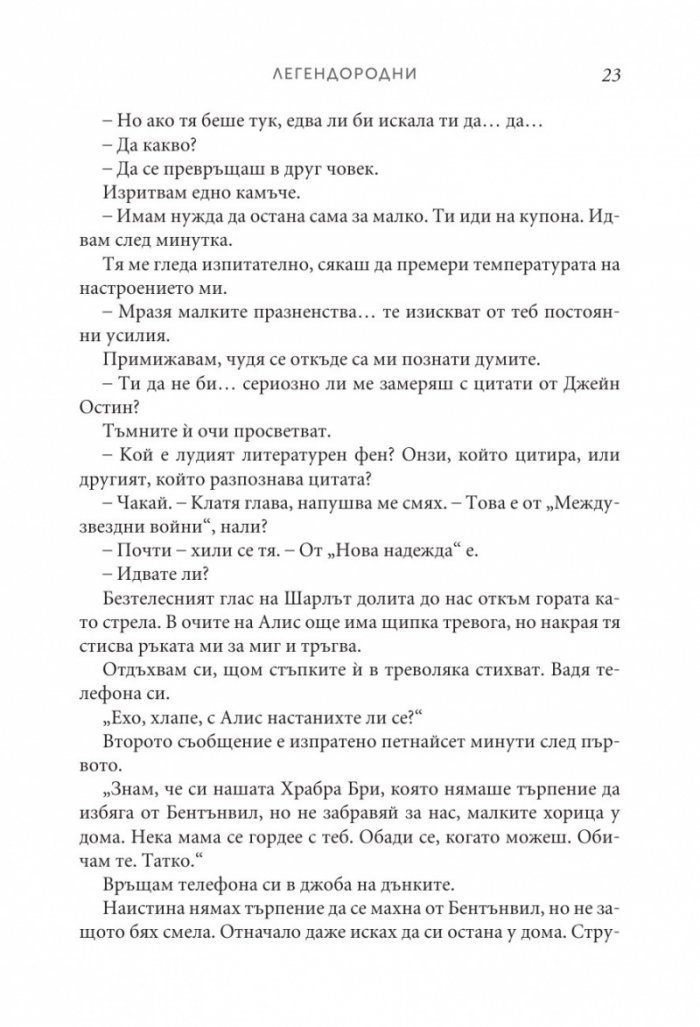 ЛЕГЕНДОРОДНИ 23

– Но ако тя беше тук, едва ли би искала ти да... да...

– Да какво?

– Да се превръщаш в друг човек.

Изритвам едно камъче.

– Имам нужда да остана сама за малко. Ти иди на купона. Идвам след минутка.

Тя ме гледа изпитателно, сякаш да премери температурата на настроението ми.

– Мразя малките празненства... те изискват от теб постоянни усилия.

Примижавам, чудя се откъде са ми познати думите.

– Ти да не би... сериозно ли ме замеряш с цитати от Джейн Остин?

Тъмните ѝ очи просветват.

– Кой е лудият литературен фен? Онзи, който цитира, или другият, който разпознава цитата?

– Чакай. – Клатя глава, напушва ме смях. – Това е от „Междузвездни войни“, нали?

– Почти – хили се тя. – От „Нова надежда“ е.

– Идвате ли?

Безтелесният глас на Шарлът долита до нас откъм гората като стрела. В очите на Алис още има щипка тревога, но накрая тя стисва ръката ми за миг и тръгва.

Отдъхвам си, щом стъпките ѝ в треволяка стихват. Вадя телефона си.

„Ехо, хлапе, с Алис настанихте ли се?“

Второто съобщение е изпратено петнайсет минути след първото.

„Знам, че си нашата Храбра Бри, която нямаше търпение да избяга от Бентънвил, но не забравяй за нас, малките хорица у дома. Нека мама се гордее с теб. Обади се, когато можеш. Обичам те. Татко.“

Връщам телефона си в джоба на дънките.

Наистина нямах търпение да се махна от Бентънвил, но не защото бях смела. Отначало даже исках да си остана у дома. Стру-